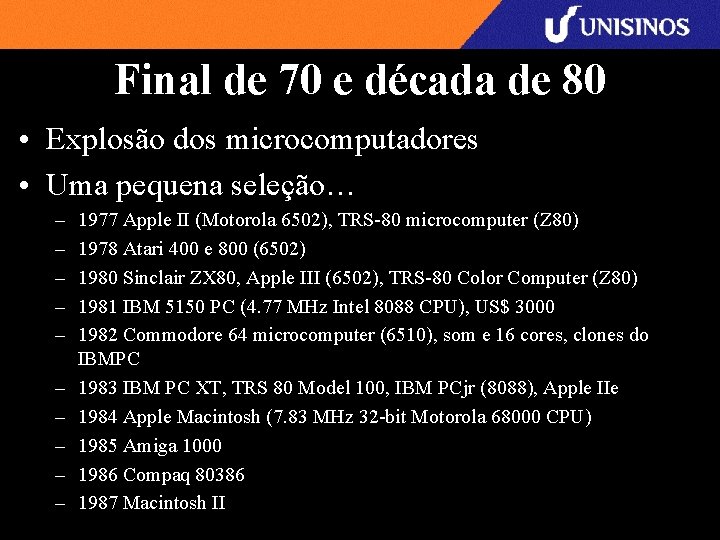 UNISINOS

Final de 70 e década de 80

• Explosão dos microcomputadores
• Uma pequena seleção…
– 1977 Apple II (Motorola 6502), TRS-80 microcomputer (Z80)
– 1978 Atari 400 e 800 (6502)
– 1980 Sinclair ZX80, Apple III (6502), TRS-80 Color Computer (Z80)
– 1981 IBM 5150 PC (4.77 MHz Intel 8088 CPU), US$ 3000
– 1982 Commodore 64 microcomputer (6510), som e 16 cores, clones do IBMPC
– 1983 IBM PC XT, TRS 80 Model 100, IBM PCjr (8088), Apple IIe
– 1984 Apple Macintosh (7.83 MHz 32-bit Motorola 68000 CPU)
– 1985 Amiga 1000
– 1986 Compaq 80386
– 1987 Macintosh II